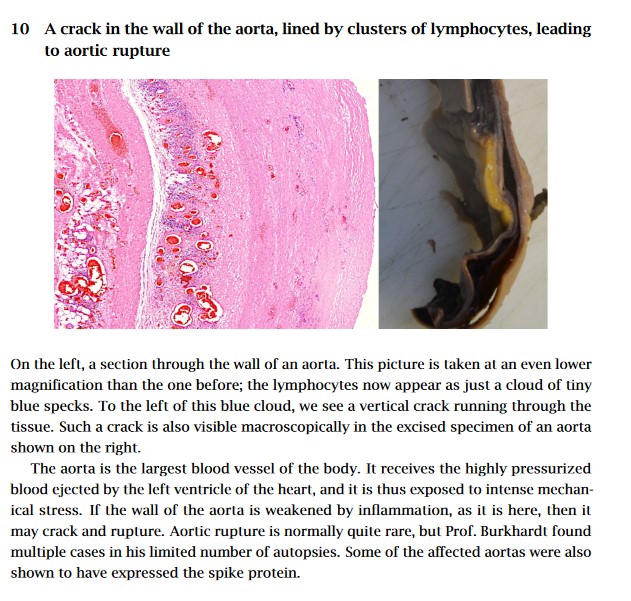 10 A crack in the wall of the aorta, lined by clusters of lymphocytes, leading to aortic rupture

On the left, a section through the wall of an aorta. This picture is taken at an even lower magnification than the one before; the lymphocytes now appear as just a cloud of tiny blue specks. To the left of this blue cloud, we see a vertical crack running through the tissue. Such a crack is also visible macroscopically in the excised specimen of an aorta shown on the right.

The aorta is the largest blood vessel of the body. It receives the highly pressurized blood ejected by the left ventricle of the heart, and it is thus exposed to intense mechanical stress. If the wall of the aorta is weakened by inflammation, as it is here, then it may crack and rupture. Aortic rupture is normally quite rare, but Prof. Burkhardt found multiple cases in his limited number of autopsies. Some of the affected aortas were also shown to have expressed the spike protein.